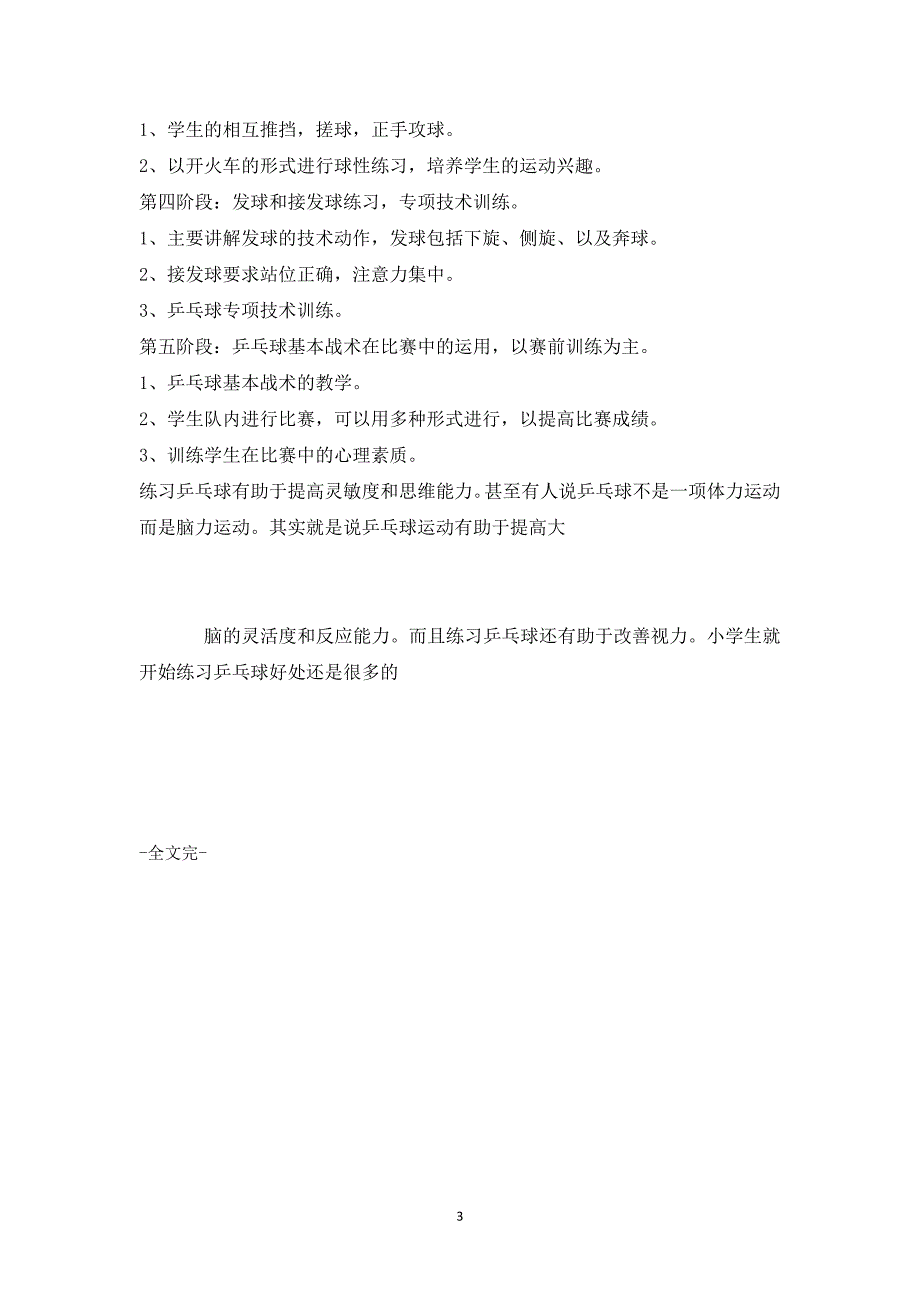 1、学生的相互推挡，搓球，正手攻球。

2、以开火车的形式进行球性练习，培养学生的运动兴趣。

第四阶段：发球和接发球练习，专项技术训练。

1、主要讲解发球的技术动作，发球包括下旋、侧旋、以及奔球。

2、接发球要求站位正确，注意力集中。

3、乒乓球专项技术训练。

第五阶段：乒乓球基本战术在比赛中的运用，以赛前训练为主。

1、乒乓球基本战术的教学。

2、学生队内进行比赛，可以用多种形式进行，以提高比赛成绩。

3、训练学生在比赛中的心理素质。

练习乒乓球有助于提高灵敏度和思维能力。甚至有人说乒乓球不是一项体力运动而是脑力运动。其实就是说乒乓球运动有助于提高大

脑的灵活度和反应能力。而且练习乒乓球还有助于改善视力。小学生就开始练习乒乓球好处还是很多的

-全文完-

3